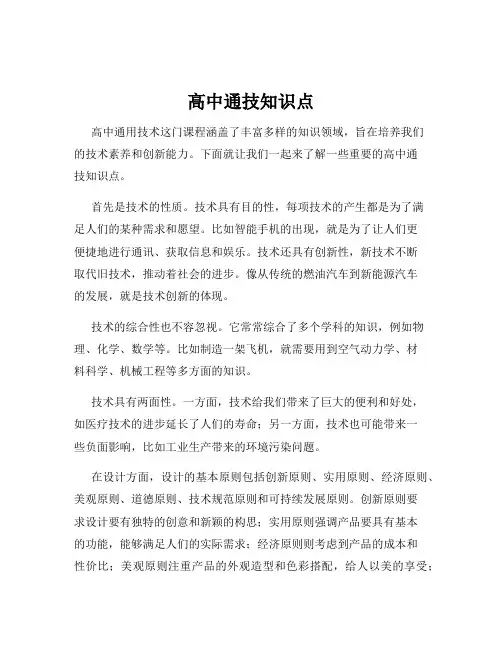 高中通技知识点

高中通用技术这门课程涵盖了丰富多样的知识领域，旨在培养我们的技术素养和创新能力。下面就让我们一起来了解一些重要的高中通技知识点。

首先是技术的性质。技术具有目的性，每项技术的产生都是为了满足人们的某种需求和愿望。比如智能手机的出现，就是为了让人们更便捷地进行通讯、获取信息和娱乐。技术还具有创新性，新技术不断取代旧技术，推动着社会的进步。像从传统的燃油汽车到新能源汽车的发展，就是技术创新的体现。

技术的综合性也不容忽视。它常常综合了多个学科的知识，例如物理、化学、数学等。比如制造一架飞机，就需要用到空气动力学、材料科学、机械工程等多方面的知识。

技术具有两面性。一方面，技术给我们带来了巨大的便利和好处，如医疗技术的进步延长了人们的寿命；另一方面，技术也可能带来一些负面影响，比如工业生产带来的环境污染问题。

在设计方面，设计的基本原则包括创新原则、实用原则、经济原则、美观原则、道德原则、技术规范原则和可持续发展原则。创新原则要求设计要有独特的创意和新颖的构思；实用原则强调产品要具有基本的功能，能够满足人们的实际需求；经济原则则考虑到产品的成本和性价比；美观原则注重产品的外观造型和色彩搭配，给人以美的享受；